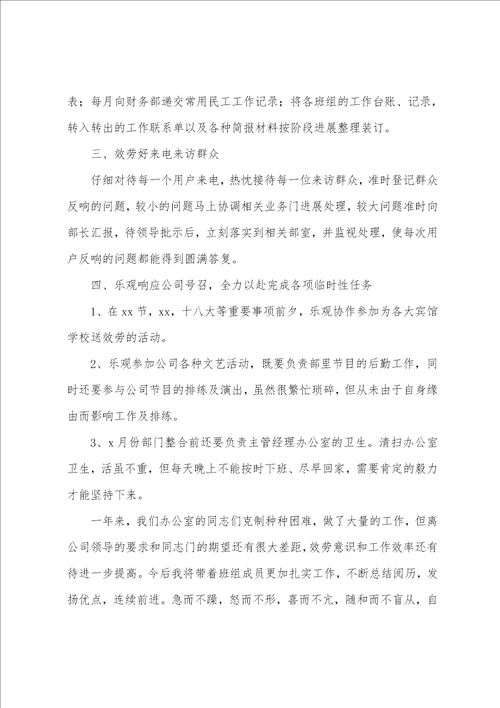 表；每月向财务部递交常用民工工作记录；将各班组的工作台账、记录，转入转出的工作联系单以及各种简报材料按阶段进展整理装订。

三、效劳好来电来访群众

仔细对待每一个用户来电，热忱接待每一位来访群众，准时登记群众反响的问题，较小的问题马上协调相关业务门进展处理，较大问题准时向部长汇报，待领导批示后，立刻落实到相关部室，并监视处理，使每次用户反响的问题都能得到圆满答复。

四、乐观响应公司号召，全力以赴完成各项临时性任务

1、在xx节，xx，十八大等重要事项前夕，乐观协作参加为各大宾馆学校送效劳的活动。

2、乐观参加公司各种文艺活动，既要负责部里节目的后勤工作，同时还要参与公司节目的排练及演出，虽然很繁忙琐碎，但从未由于自身缘由而影响工作及排练。

3、x月份部门整合前还要负责主管经理办公室的卫生。清扫办公室卫生，活虽不重，但每天晚上不能按时下班、尽早回家，需要肯定的毅力才能坚持下来。

一年来，我们办公室的同志们克制种种困难，做了大量的工作，但离公司领导的要求和同志门的期望还有很大差距，效劳意识和工作效率还有待进一步提高。今后我将带着班组成员更加扎实工作，不断总结阅历，发扬优点，连续前进。急而不躁，怒而不形，喜而不亢，随和而不盲从，自